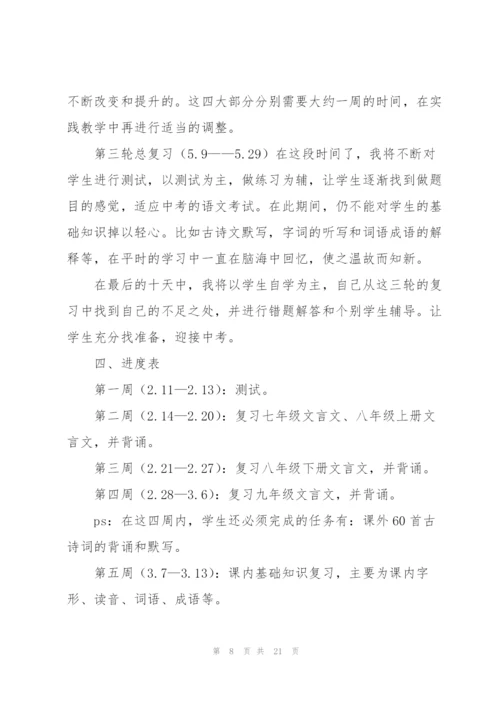 不断改变和提升的。这四大部分分别需要大约一周的时间，在实践教学中再进行适当的调整。

第三轮总复习（5.9——5.29）在这段时间了，我将不断对学生进行测试，以测试为主，做练习为辅，让学生逐渐找到做题目的感觉，适应中考的语文考试。在此期间，仍不能对学生的基础知识掉以轻心。比如古诗文默写，字词的听写和词语成语的解释等，在平时的学习中一直在脑海中回忆，使之温故而知新。

在最后的十天中，我将以学生自学为主，自己从这三轮的复习中找到自己的不足之处，并进行错题解答和个别学生辅导。让学生充分找准备，迎接中考。

四、进度表

第一周（2.11—2.13）：测试。

第二周（2.14—2.20）：复习七年级文言文、八年级上册文言文，并背诵。

第三周（2.21—2.27）：复习八年级下册文言文，并背诵。

第四周（2.28—3.6）：复习九年级文言文，并背诵。

ps：在这四周内，学生还必须完成的任务有：课外60首古诗词的背诵和默写。

第五周（3.7—3.13）：课内基础知识复习，主要为课内字形、读音、词语、成语等。

第 8 页 共 21 页